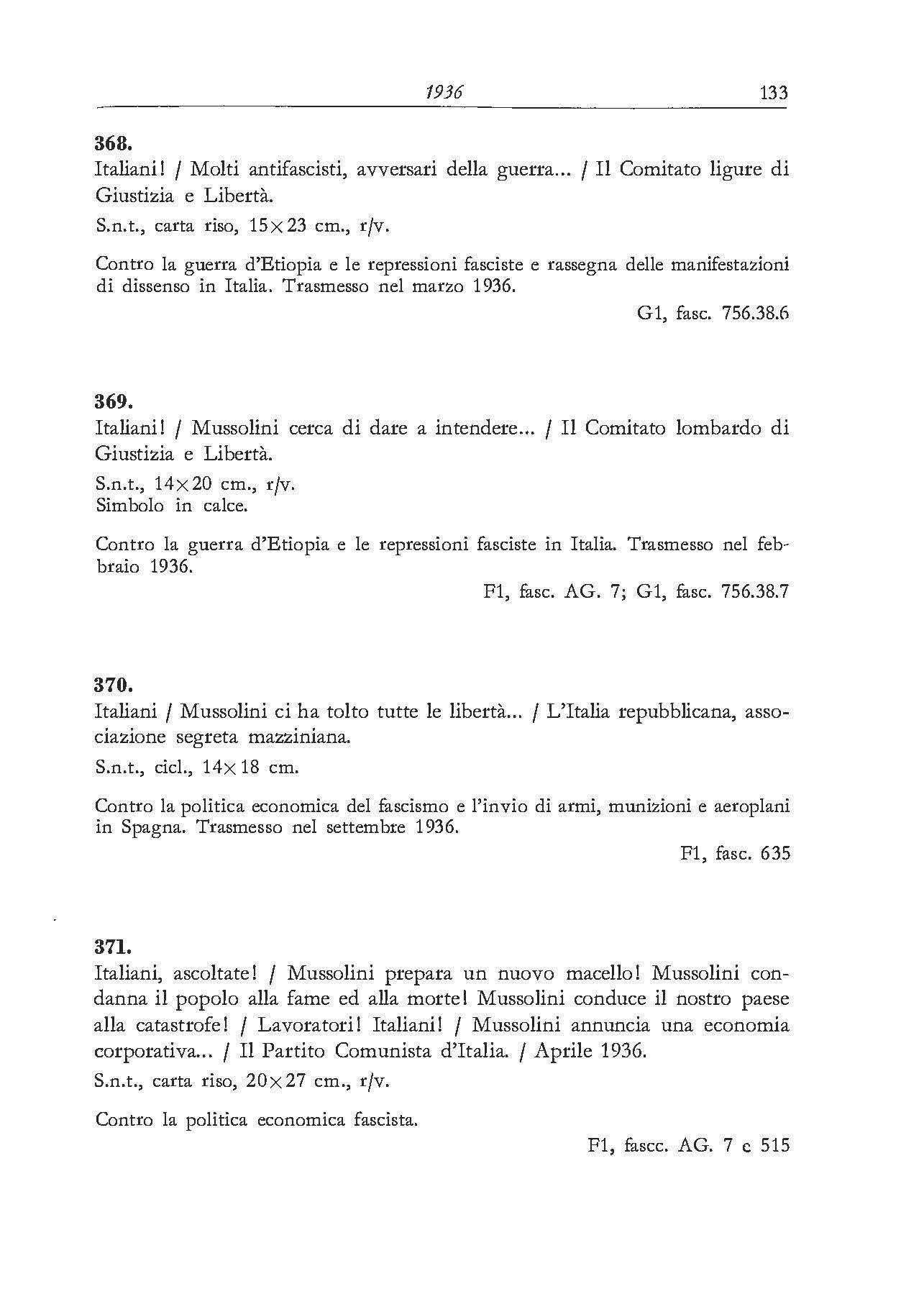 1936 133

368.
Italiani! / Molti antifascisti, avversari della guerra... / Il Comitato ligure di Giustizia e Libertà.

S.n.t., carta riso, 15×23 cm., r/v.

Contro la guerra d'Etiopia e le repressioni fasciste e rassegna delle manifestazioni di dissenso in Italia. Trasmesso nel marzo 1936.

G1, fasc. 756.38.6

369.
Italiani! / Mussolini cerca di dare a intendere... / Il Comitato lombardo di Giustizia e Libertà.

S.n.t., 14×20 cm., r/v.
Simbolo in calce.

Contro la guerra d'Etiopia e le repressioni fasciste in Italia. Trasmesso nel febbraio 1936.

F1, fasc. AG. 7; G1, fasc. 756.38.7

370.
Italiani / Mussolini ci ha tolto tutte le libertà... / L'Italia repubblicana, associazione segreta mazziniana.

S.n.t., cicl., 14×18 cm.

Contro la politica economica del fascismo e l'invio di armi, munizioni e aeroplani in Spagna. Trasmesso nel settembre 1936.

F1, fasc. 635

371.
Italiani, ascoltate! / Mussolini prepara un nuovo macello! Mussolini condanna il popolo alla fame ed alla morte! Mussolini conduce il nostro paese alla catastrofe! / Lavoratori! Italiani! / Mussolini annuncia una economia corporativa... / Il Partito Comunista d'Italia. / Aprile 1936.

S.n.t., carta riso, 20×27 cm., r/v.

Contro la politica economica fascista.

F1, fascc. AG. 7 e 515